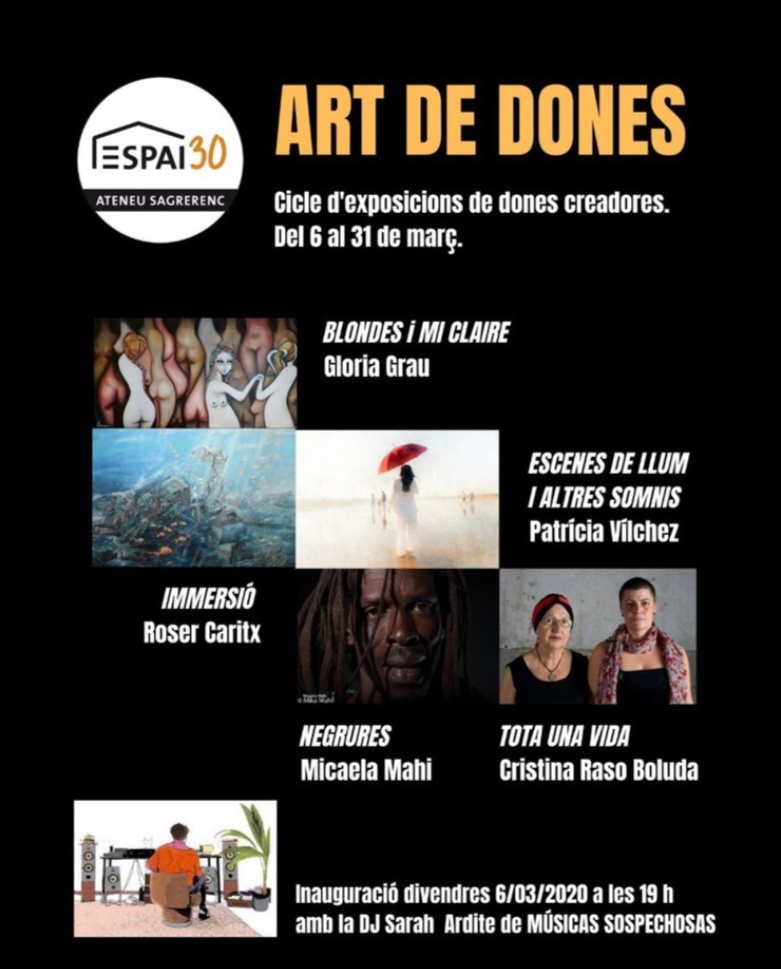 ESPAI30
ATENEU SAGRERENC

ART DE DONES

Cicle d'exposicions de dones creadores.
Del 6 al 31 de març.

BLONDES i MI CLAIRE
Gloria Grau

ESCENES DE LLUM
I ALTRES SOMNIS
Patrícia Vílchez

IMMERSIÓ
Roser Caritx

NEGRURES
Micaela Mahi

TOTA UNA VIDA
Cristina Raso Boluda

Inauguració divendres 6/03/2020 a les 19 h
amb la DJ Sarah Ardite de MÚSICAS SOSPECHOSAS